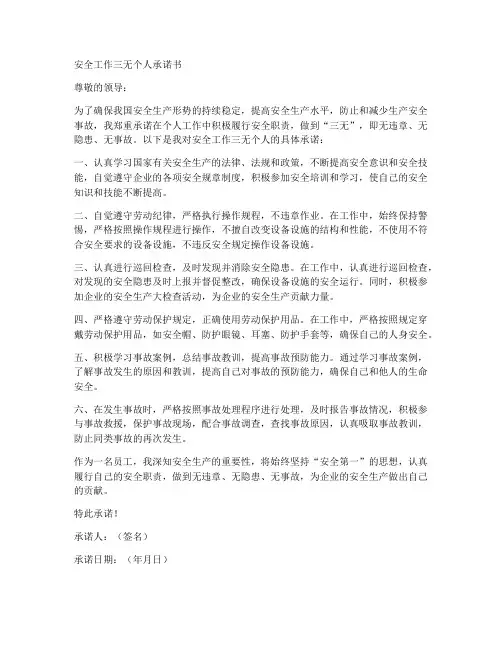 安全工作三无个人承诺书

尊敬的领导：

为了确保我国安全生产形势的持续稳定，提高安全生产水平，防止和减少生产安全事故，我郑重承诺在个人工作中积极履行安全职责，做到“三无”，即无违章、无隐患、无事故。以下是我对安全工作三无个人的具体承诺：

一、认真学习国家有关安全生产的法律、法规和政策，不断提高安全意识和安全技能，自觉遵守企业的各项安全规章制度，积极参加安全培训和学习，使自己的安全知识和技能不断提高。

二、自觉遵守劳动纪律，严格执行操作规程，不违章作业。在工作中，始终保持警惕，严格按照操作规程进行操作，不擅自改变设备设施的结构和性能，不使用不符合安全要求的设备设施，不违反安全规定操作设备设施。

三、认真进行巡回检查，及时发现并消除安全隐患。在工作中，认真进行巡回检查，对发现的安全隐患及时上报并督促整改，确保设备设施的安全运行。同时，积极参加企业的安全生产大检查活动，为企业的安全生产贡献力量。

四、严格遵守劳动保护规定，正确使用劳动保护用品。在工作中，严格按照规定穿戴劳动保护用品，如安全帽、防护眼镜、耳塞、防护手套等，确保自己的人身安全。

五、积极学习事故案例，总结事故教训，提高事故预防能力。通过学习事故案例，了解事故发生的原因和教训，提高自己对事故的预防能力，确保自己和他人的生命安全。

六、在发生事故时，严格按照事故处理程序进行处理，及时报告事故情况，积极参与事故救援，保护事故现场，配合事故调查，查找事故原因，认真吸取事故教训，防止同类事故的再次发生。

作为一名员工，我深知安全生产的重要性，将始终坚持“安全第一”的思想，认真履行自己的安全职责，做到无违章、无隐患、无事故，为企业的安全生产做出自己的贡献。

特此承诺！

承诺人：（签名）

承诺日期：（年月日）